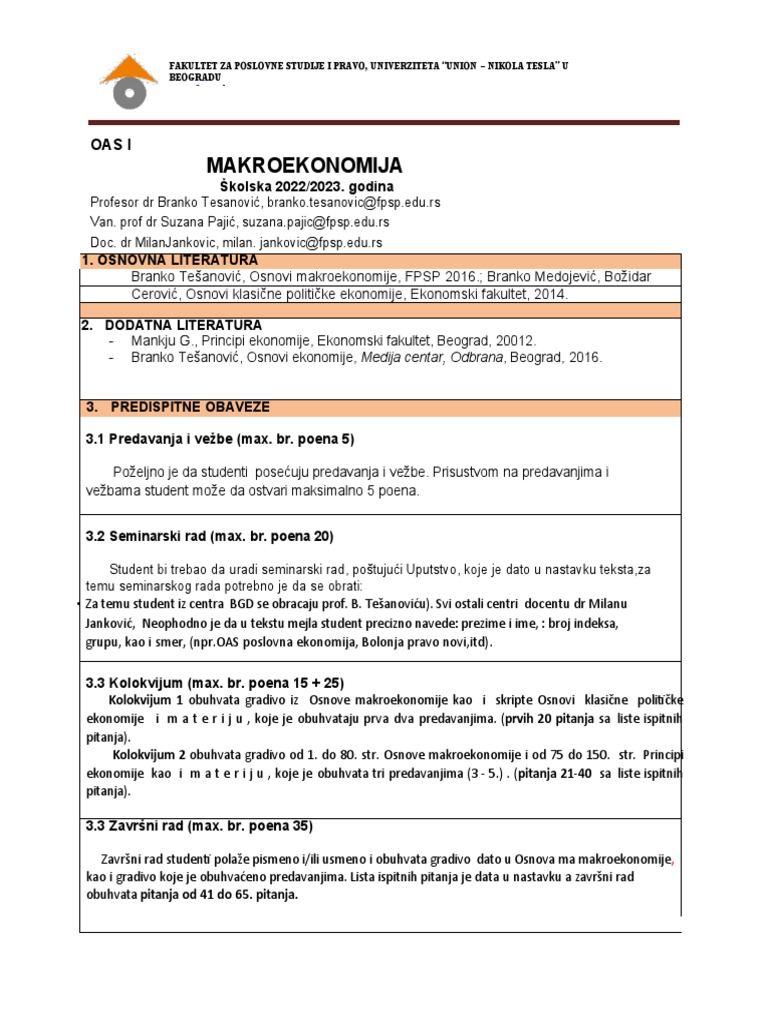 FAKULTET ZA POSLOVNE STUDIJE I PRAVO, UNIVERZITETA "UNION – NIKOLA TESLA" U BEOGRADU

OAS I

MAKROEKONOMIJA
Školska 2022/2023. godina
Profesor dr Branko Tesanović, branko.tesanovic@fpsp.edu.rs
Van. prof dr Suzana Pajić, suzana.pajic@fpsp.edu.rs
Doc. dr MilanJankovic, milan. jankovic@fpsp.edu.rs

1. OSNOVNA LITERATURA
Branko Tešanović, Osnovi makroekonomije, FPSP 2016.; Branko Medojević, Božidar Cerović, Osnovi klasične političke ekonomije, Ekonomski fakultet, 2014.

2. DODATNA LITERATURA
- Mankju G., Principi ekonomije, Ekonomski fakultet, Beograd, 20012.
- Branko Tešanović, Osnovi ekonomije, Medija centar, Odbrana, Beograd, 2016.

3. PREDISPITNE OBAVEZE

3.1 Predavanja i vežbe (max. br. poena 5)

Poželjno je da studenti posećuju predavanja i vežbe. Prisustvom na predavanjima i vežbama student može da ostvari maksimalno 5 poena.

3.2 Seminarski rad (max. br. poena 20)

Student bi trebao da uradi seminarski rad, poštujući Uputstvo, koje je dato u nastavku teksta,za temu seminarskog rada potrebno je da se obrati:
Za temu student iz centra BGD se obracaju prof. B. Tešanoviću). Svi ostali centri docentu dr Milanu Janković, Neophodno je da u tekstu mejla student precizno navede: prezime i ime, : broj indeksa, grupu, kao i smer, (npr.OAS poslovna ekonomija, Bolonja pravo novi,itd).

3.3 Kolokvijum (max. br. poena 15 + 25)
Kolokvijum 1 obuhvata gradivo iz Osnove makroekonomije kao i skripte Osnovi klasične političke ekonomije i m a t e r i j u , koje je obuhvataju prva dva predavanjima. (prvih 20 pitanja sa liste ispitnih pitanja).
Kolokvijum 2 obuhvata gradivo od 1. do 80. str. Osnove makroekonomije i od 75 do 150. str. Principi ekonomije kao i m a t e r i j u , koje je obuhvata tri predavanjima (3 - 5.) . (pitanja 21-40 sa liste ispitnih pitanja).

3.3 Završni rad (max. br. poena 35)

Završni rad studenti polaže pismeno i/ili usmeno i obuhvata gradivo dato u Osnova ma makroekonomije, kao i gradivo koje je obuhvaćeno predavanjima. Lista ispitnih pitanja je data u nastavku a završni rad obuhvata pitanja od 41 do 65. pitanja.